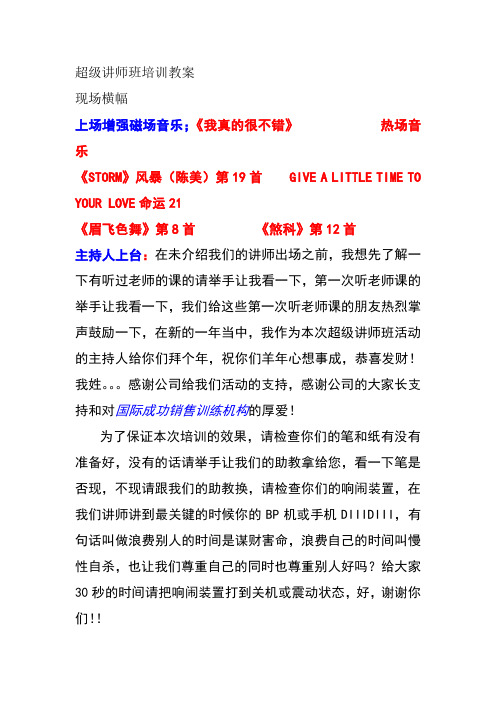 超级讲师班培训教案

现场横幅

上场增强磁场音乐；《我真的很不错》　　热场音乐

《STORM》风暴（陈美）第 19 首　GIVE A LITTLE TIME TO YOUR LOVE 命运 21

《眉飞色舞》第 8 首　《煞科》第 12 首

主持人上台：在未介绍我们的讲师出场之前，我想先了解一下有听过老师的课的请举手让我看一下，第一次听老师课的举手让我看一下，我们给这些第一次听老师课的朋友热烈掌声鼓励一下，在新的一年当中，我作为本次超级讲师班活动的主持人给你们拜个年，祝你们羊年心想事成，恭喜发财！我姓。。。感谢公司给我们活动的支持，感谢公司的大家长支持和对国际成功销售训练机构的厚爱！

为了保证本次培训的效果，请检查你们的笔和纸有没有准备好，没有的话请举手让我们的助教拿给您，看一下笔是否现，不现请跟我们的助教换，请检查你们的响闹装置，在我们讲师讲到最关键的时候你的 BP 机或手机 DIIIDIII，有句话叫做浪费别人的时间是谋财害命，浪费自己的时间叫慢性自杀，也让我们尊重自己的同时也尊重别人好吗？给大家 30 秒的时间请把响闹装置打到关机或震动状态，好，谢谢你们!!